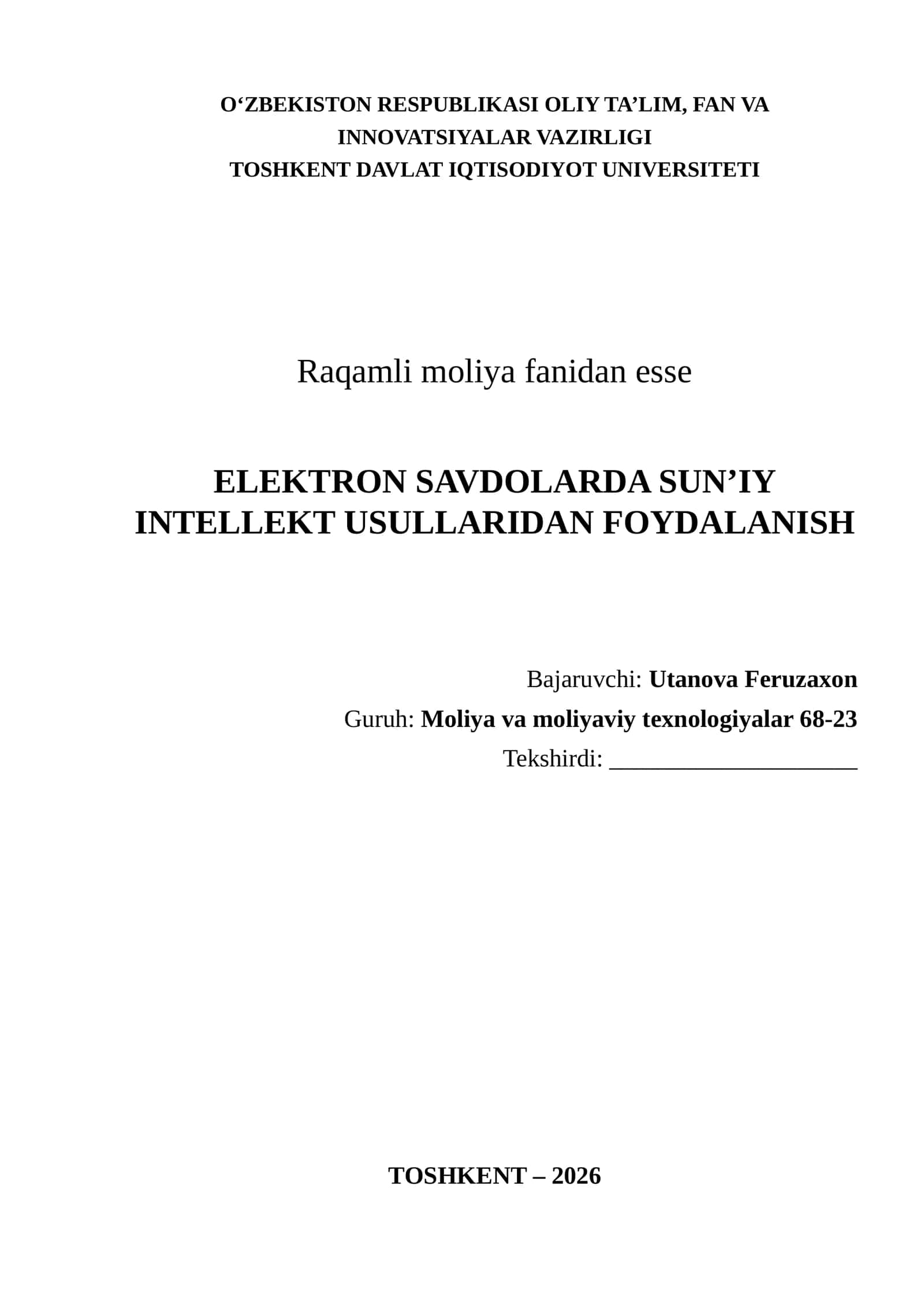 O‘ZBEKISTON RESPUBLIKASI OLIY TA’LIM, FAN VA INNOVATSIYALAR VAZIRLIGI
TOSHKENT DAVLAT IQTISODIYOT UNIVERSITETI

Raqamli moliya fanidan esse

ELEKTRON SAVDOLARDA SUN’IY INTELLEKT USULLARIDAN FOYDALANISH

Bajaruvchi: Utanova Feruzaxon
Guruh: Moliya va moliyaviy texnologiyalar 68-23
Tekshirdi: ____________________

TOSHKENT – 2026